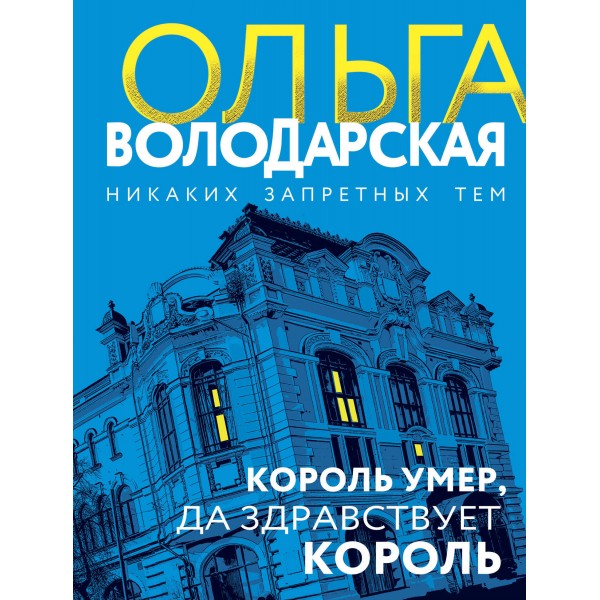 ОЛЬГА
ВОЛОДАРСКАЯ
НИКАКИХ ЗАПРЕТНЫХ ТЕМ

КОРОЛЬ УМЕР,
ДА ЗДРАВСТВУЕТ
КОРОЛЬ